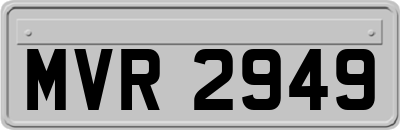 MVR 2949